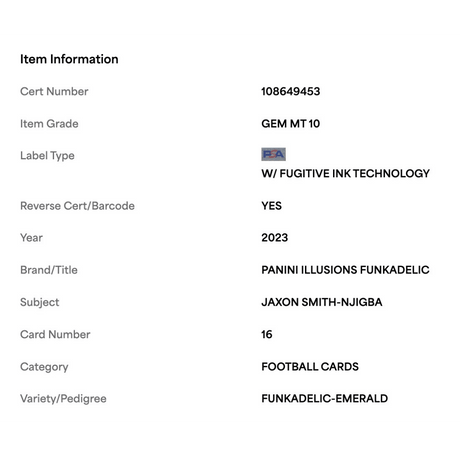 Item Information

| | |
|---|---|
| Cert Number | 108649453 |
| Item Grade | GEM MT 10 |
| Label Type | PSA W/ FUGITIVE INK TECHNOLOGY |
| Reverse Cert/Barcode | YES |
| Year | 2023 |
| Brand/Title | PANINI ILLUSIONS FUNKADELIC |
| Subject | JAXON SMITH-NJIGBA |
| Card Number | 16 |
| Category | FOOTBALL CARDS |
| Variety/Pedigree | FUNKADELIC-EMERALD |